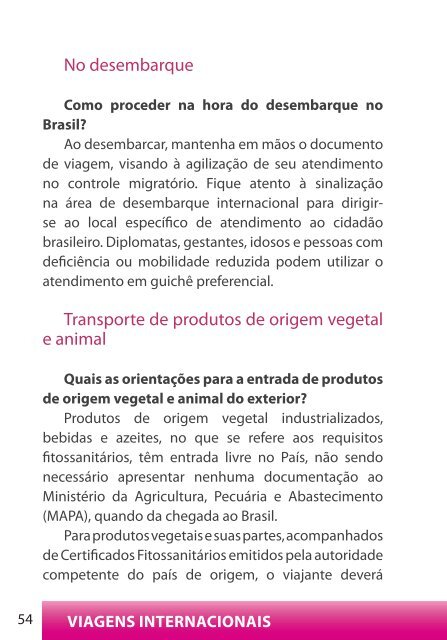 No desembarque

**Como proceder na hora do desembarque no Brasil?**

Ao desembarcar, mantenha em mãos o documento de viagem, visando à agilização de seu atendimento no controle migratório. Fique atento à sinalização na área de desembarque internacional para dirigir-se ao local específico de atendimento ao cidadão brasileiro. Diplomatas, gestantes, idosos e pessoas com deficiência ou mobilidade reduzida podem utilizar o atendimento em guichê preferencial.

Transporte de produtos de origem vegetal e animal

**Quais as orientações para a entrada de produtos de origem vegetal e animal do exterior?**

Produtos de origem vegetal industrializados, bebidas e azeites, no que se refere aos requisitos fitossanitários, têm entrada livre no País, não sendo necessário apresentar nenhuma documentação ao Ministério da Agricultura, Pecuária e Abastecimento (MAPA), quando da chegada ao Brasil.

Para produtos vegetais e suas partes, acompanhados de Certificados Fitossanitários emitidos pela autoridade competente do país de origem, o viajante deverá

54 VIAGENS INTERNACIONAIS